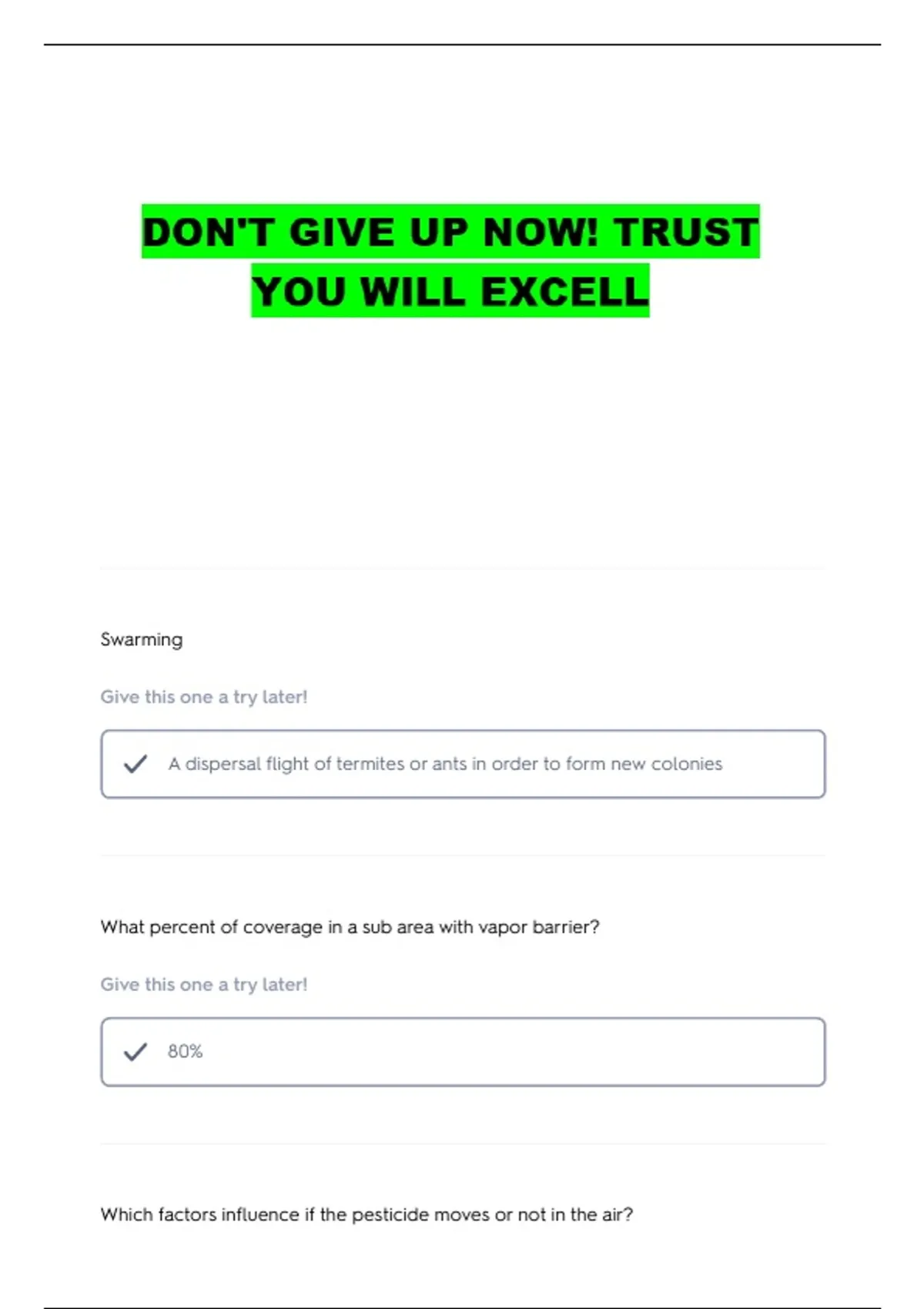 DON'T GIVE UP NOW! TRUST YOU WILL EXCELL

Swarming

Give this one a try later!

✓ A dispersal flight of termites or ants in order to form new colonies

What percent of coverage in a sub area with vapor barrier?

Give this one a try later!

✓ 80%

Which factors influence if the pesticide moves or not in the air?